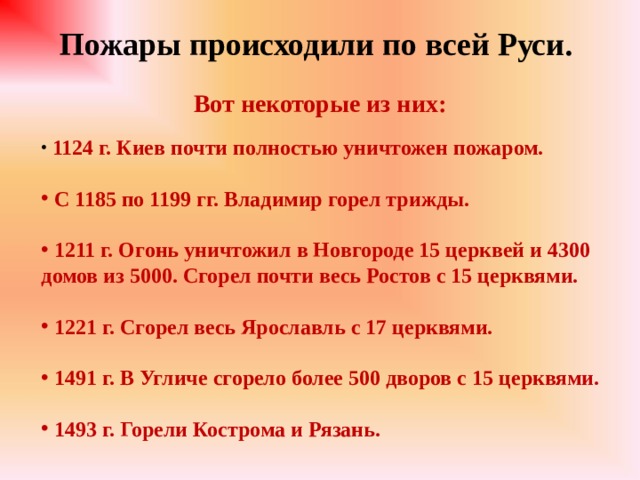 Пожары происходили по всей Руси.

Вот некоторые из них:

• 1124 г. Киев почти полностью уничтожен пожаром.

• С 1185 по 1199 гг. Владимир горел трижды.

• 1211 г. Огонь уничтожил в Новгороде 15 церквей и 4300 домов из 5000. Сгорел почти весь Ростов с 15 церквями.

• 1221 г. Сгорел весь Ярославль с 17 церквями.

• 1491 г. В Угличе сгорело более 500 дворов с 15 церквями.

• 1493 г. Горели Кострома и Рязань.